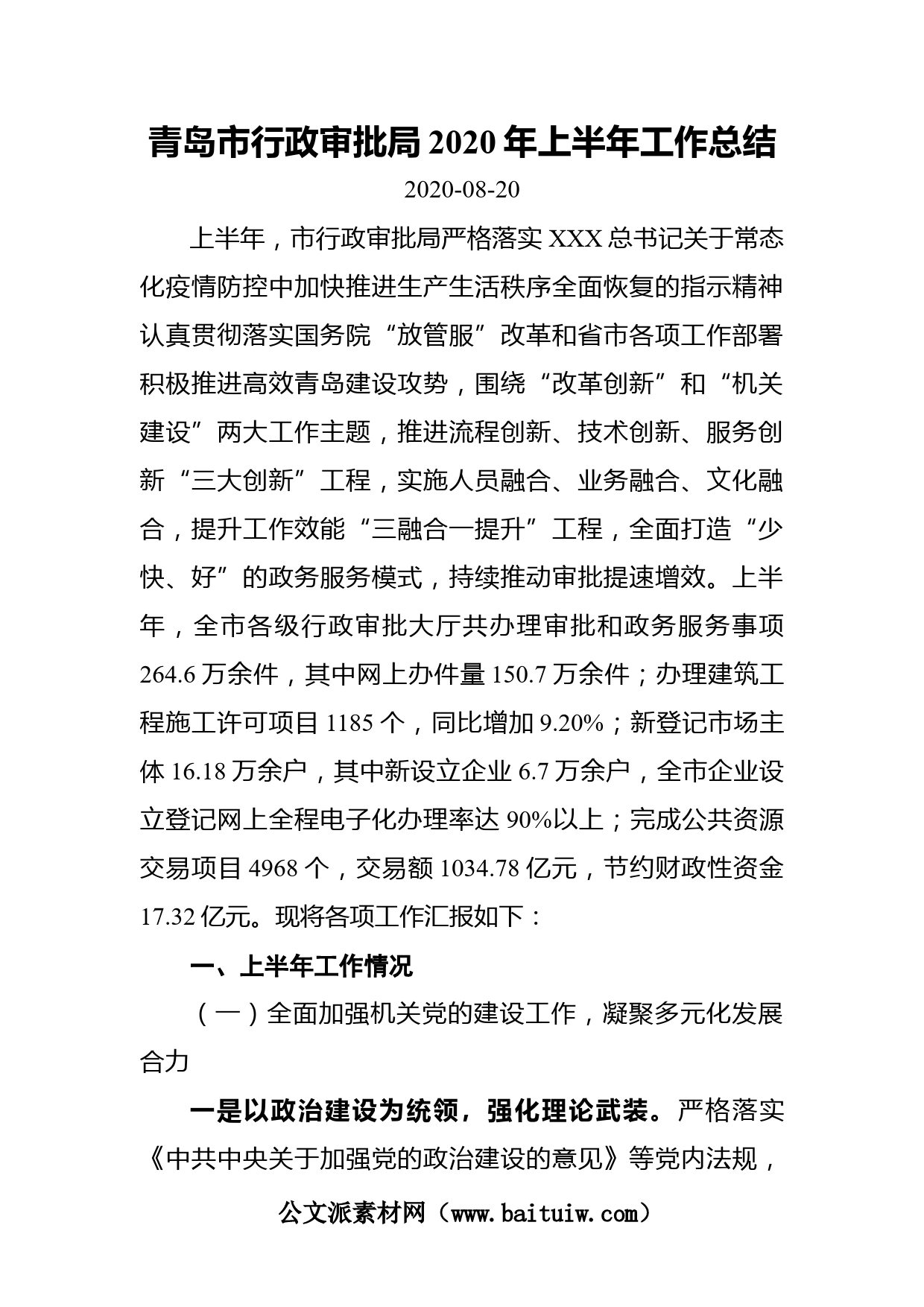 青岛市行政审批局2020年上半年工作总结

2020-08-20

上半年，市行政审批局严格落实XXX总书记关于常态化疫情防控中加快推进生产生活秩序全面恢复的指示精神认真贯彻落实国务院“放管服”改革和省市各项工作部署积极推进高效青岛建设攻势，围绕“改革创新”和“机关建设”两大工作主题，推进流程创新、技术创新、服务创新“三大创新”工程，实施人员融合、业务融合、文化融合，提升工作效能“三融合一提升”工程，全面打造“少快、好”的政务服务模式，持续推动审批提速增效。上半年，全市各级行政审批大厅共办理审批和政务服务事项264.6万余件，其中网上办件量150.7万余件；办理建筑工程施工许可项目1185个，同比增加9.20%；新登记市场主体16.18万余户，其中新设立企业6.7万余户，全市企业设立登记网上全程电子化办理率达90%以上；完成公共资源交易项目4968个，交易额1034.78亿元，节约财政性资金17.32亿元。现将各项工作汇报如下：

一、上半年工作情况

（一）全面加强机关党的建设工作，凝聚多元化发展合力

一是以政治建设为统领，强化理论武装。严格落实《中共中央关于加强党的政治建设的意见》等党内法规，

公文派素材网（www.baituiw.com）